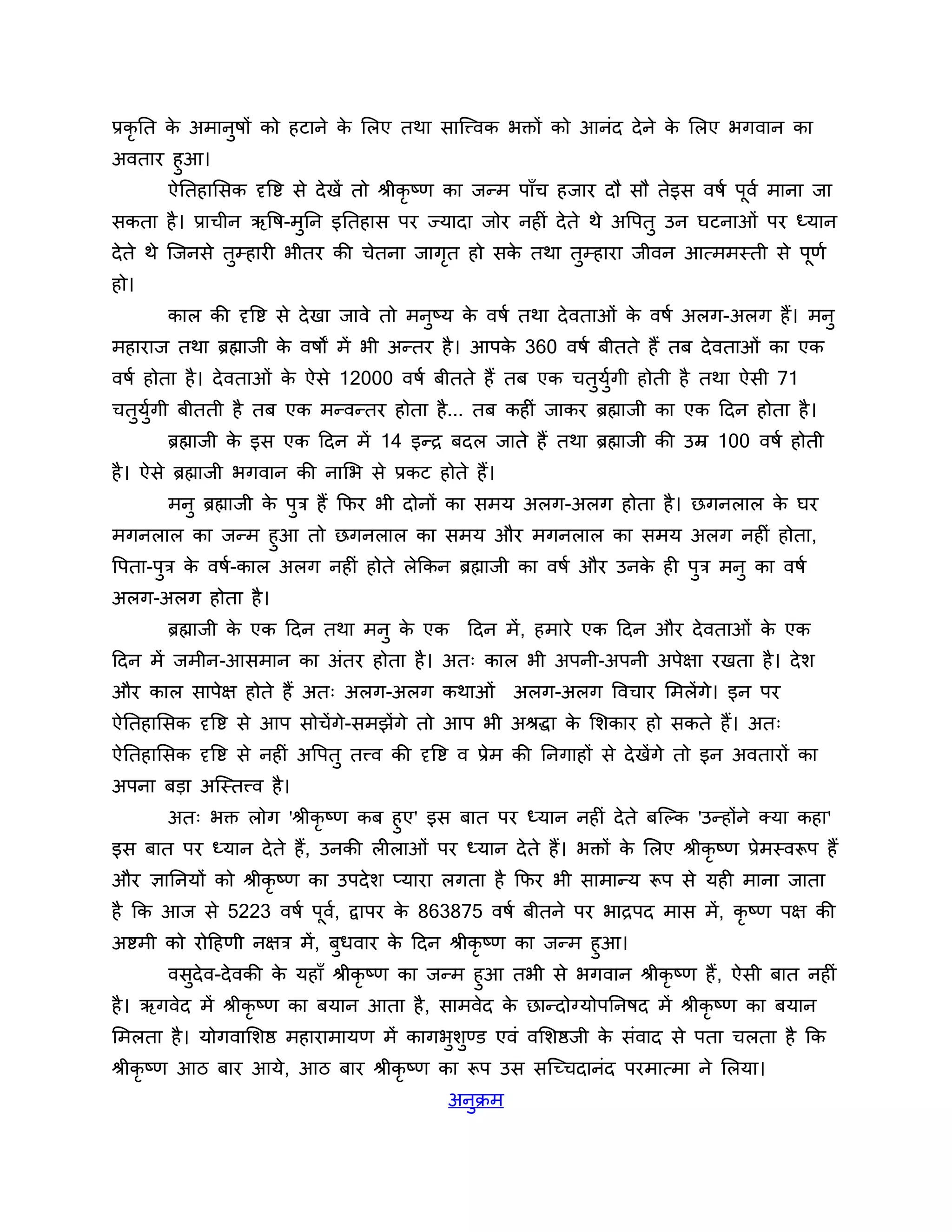 प्रकृति के अमानुषों को हटाने के लिए तथा सात्त्विक भक्तों को आनंद देने के लिए भगवान का अवतार हुआ।

ऐतिहासिक दृष्टि से देखें तो श्रीकृष्ण का जन्म पाँच हजार दौ सौ तेइस वर्ष पूर्व माना जा सकता है। प्राचीन ऋषि-मुनि इतिहास पर ज्यादा जोर नहीं देते थे अपितु उन घटनाओं पर ध्यान देते थे जिनसे तुम्हारी भीतर की चेतना जागृत हो सके तथा तुम्हारा जीवन आत्ममस्ती से पूर्ण हो।

काल की दृष्टि से देखा जावे तो मनुष्य के वर्ष तथा देवताओं के वर्ष अलग-अलग हैं। मनु महाराज तथा ब्रह्माजी के वर्षों में भी अन्तर है। आपके 360 वर्ष बीतते हैं तब देवताओं का एक वर्ष होता है। देवताओं के ऐसे 12000 वर्ष बीतते हैं तब एक चतुर्युगी होती है तथा ऐसी 71 चतुर्युगी बीतती है तब एक मन्वन्तर होता है... तब कहीं जाकर ब्रह्माजी का एक दिन होता है।

ब्रह्माजी के इस एक दिन में 14 इन्द्र बदल जाते हैं तथा ब्रह्माजी की उम्र 100 वर्ष होती है। ऐसे ब्रह्माजी भगवान की नाभि से प्रकट होते हैं।

मनु ब्रह्माजी के पुत्र हैं फिर भी दोनों का समय अलग-अलग होता है। छगनलाल के घर मगनलाल का जन्म हुआ तो छगनलाल का समय और मगनलाल का समय अलग नहीं होता, पिता-पुत्र के वर्ष-काल अलग नहीं होते लेकिन ब्रह्माजी का वर्ष और उनके ही पुत्र मनु का वर्ष अलग-अलग होता है।

ब्रह्माजी के एक दिन तथा मनु के एक दिन में, हमारे एक दिन और देवताओं के एक दिन में जमीन-आसमान का अंतर होता है। अतः काल भी अपनी-अपनी अपेक्षा रखता है। देश और काल सापेक्ष होते हैं अतः अलग-अलग कथाओं अलग-अलग विचार मिलेंगे। इन पर ऐतिहासिक दृष्टि से आप सोचेंगे-समझेंगे तो आप भी अश्रद्धा के शिकार हो सकते हैं। अतः ऐतिहासिक दृष्टि से नहीं अपितु तत्त्व की दृष्टि व प्रेम की निगाहों से देखेंगे तो इन अवतारों का अपना बड़ा अस्तित्त्व है।

अतः भक्त लोग 'श्रीकृष्ण कब हुए' इस बात पर ध्यान नहीं देते बल्कि 'उन्होंने क्या कहा' इस बात पर ध्यान देते हैं, उनकी लीलाओं पर ध्यान देते हैं। भक्तों के लिए श्रीकृष्ण प्रेमस्वरूप हैं और ज्ञानियों को श्रीकृष्ण का उपदेश प्यारा लगता है फिर भी सामान्य रूप से यही माना जाता है कि आज से 5223 वर्ष पूर्व, द्वापर के 863875 वर्ष बीतने पर भाद्रपद मास में, कृष्ण पक्ष की अष्टमी को रोहिणी नक्षत्र में, बुधवार के दिन श्रीकृष्ण का जन्म हुआ।

वसुदेव-देवकी के यहाँ श्रीकृष्ण का जन्म हुआ तभी से भगवान श्रीकृष्ण हैं, ऐसी बात नहीं है। ऋगवेद में श्रीकृष्ण का बयान आता है, सामवेद के छान्दोग्योपनिषद में श्रीकृष्ण का बयान मिलता है। योगवाशिष्ठ महारामायण में कागभुशुण्ड एवं वशिष्ठजी के संवाद से पता चलता है कि श्रीकृष्ण आठ बार आये, आठ बार श्रीकृष्ण का रूप उस सच्चिदानंद परमात्मा ने लिया।

अनुक्रम